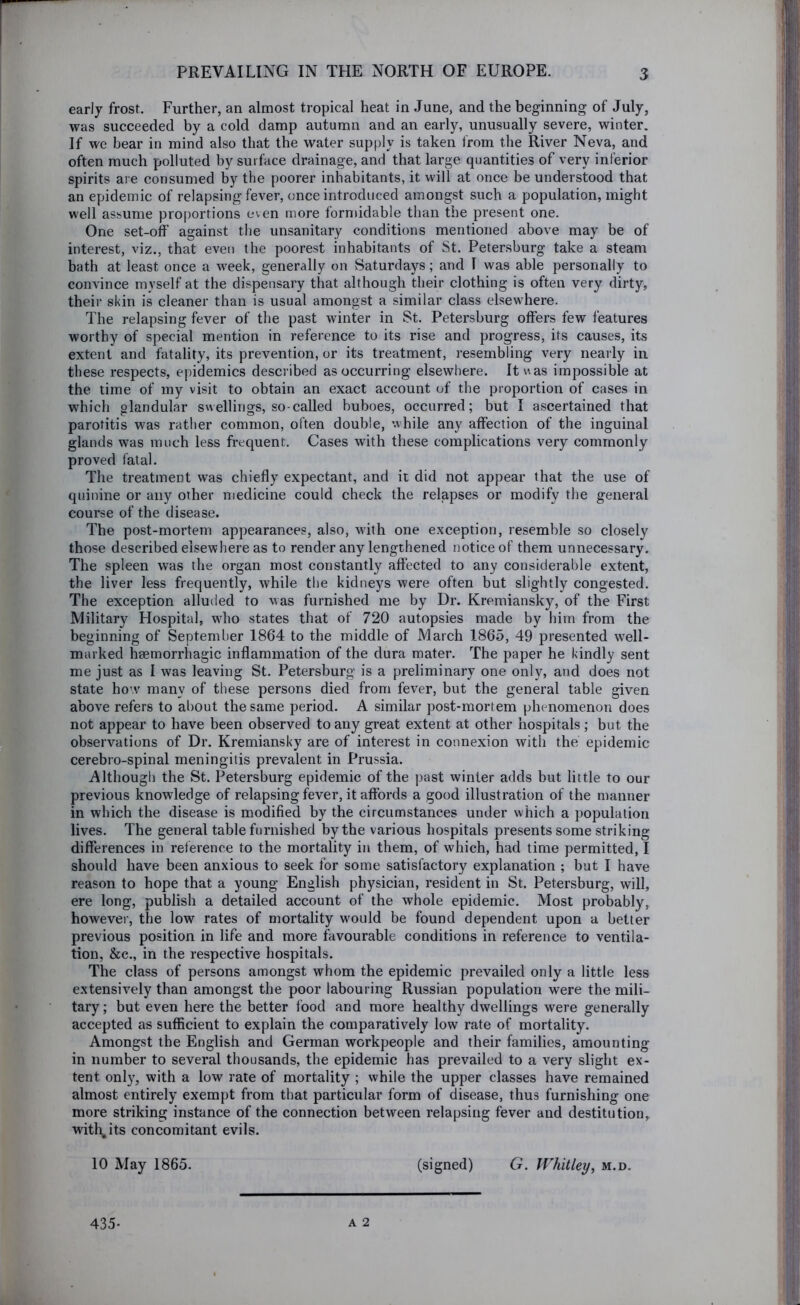 PREVAILING IN THE NORTH OF EUROPE. 3

early frost. Further, an almost tropical heat in June, and the beginning of July, was succeeded by a cold damp autumn and an early, unusually severe, winter. If we bear in mind also that the water supply is taken from the River Neva, and often much polluted by surface drainage, and that large quantities of very inferior spirits are consumed by the poorer inhabitants, it will at once be understood that an epidemic of relapsing fever, once introduced amongst such a population, might well assume proportions even more formidable than the present one.

One set-off against the unsanitary conditions mentioned above may be of interest, viz., that even the poorest inhabitants of St. Petersburg take a steam bath at least once a week, generally on Saturdays; and I was able personally to convince myself at the dispensary that although their clothing is often very dirty, their skin is cleaner than is usual amongst a similar class elsewhere.

The relapsing fever of the past winter in St. Petersburg offers few features worthy of special mention in reference to its rise and progress, its causes, its extent and fatality, its prevention, or its treatment, resembling very nearly in these respects, epidemics described as occurring elsewhere. It was impossible at the time of my visit to obtain an exact account of the proportion of cases in which glandular swellings, so-called buboes, occurred; but I ascertained that parotitis was rather common, often double, while any affection of the inguinal glands was much less frequent. Cases with these complications very commonly proved fatal.

The treatment was chiefly expectant, and it did not appear that the use of quinine or any other medicine could check the relapses or modify the general course of the disease.

The post-mortem appearances, also, with one exception, resemble so closely those described elsewhere as to render any lengthened notice of them unnecessary. The spleen was the organ most constantly affected to any considerable extent, the liver less frequently, while the kidneys were often but slightly congested. The exception alluded to was furnished me by Dr. Kremiansky, of the First Military Hospital, who states that of 720 autopsies made by him from the beginning of September 1864 to the middle of March 1865, 49 presented well-marked hæmorrhagic inflammation of the dura mater. The paper he kindly sent me just as I was leaving St. Petersburg is a preliminary one only, and does not state how many of these persons died from fever, but the general table given above refers to about the same period. A similar post-mortem phenomenon does not appear to have been observed to any great extent at other hospitals; but the observations of Dr. Kremiansky are of interest in connexion with the epidemic cerebro-spinal meningitis prevalent in Prussia.

Although the St. Petersburg epidemic of the past winter adds but little to our previous knowledge of relapsing fever, it affords a good illustration of the manner in which the disease is modified by the circumstances under which a population lives. The general table furnished by the various hospitals presents some striking differences in reference to the mortality in them, of which, had time permitted, I should have been anxious to seek for some satisfactory explanation; but I have reason to hope that a young English physician, resident in St. Petersburg, will, ere long, publish a detailed account of the whole epidemic. Most probably, however, the low rates of mortality would be found dependent upon a better previous position in life and more favourable conditions in reference to ventilation, &c., in the respective hospitals.

The class of persons amongst whom the epidemic prevailed only a little less extensively than amongst the poor labouring Russian population were the military; but even here the better food and more healthy dwellings were generally accepted as sufficient to explain the comparatively low rate of mortality.

Amongst the English and German workpeople and their families, amounting in number to several thousands, the epidemic has prevailed to a very slight extent only, with a low rate of mortality; while the upper classes have remained almost entirely exempt from that particular form of disease, thus furnishing one more striking instance of the connection between relapsing fever and destitution, with its concomitant evils.

10 May 1865. (signed) G. Whitley, M.D.

435. A 2